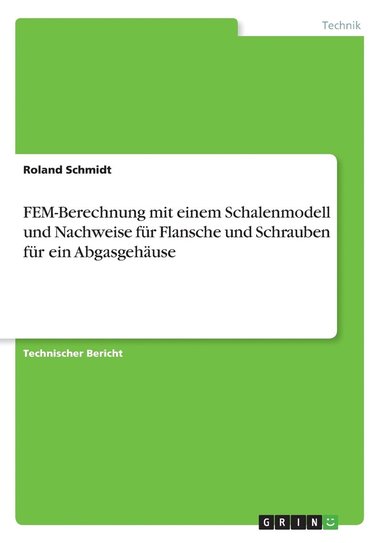 Technik

Roland Schmidt

FEM-Berechnung mit einem Schalenmodell und Nachweise für Flansche und Schrauben für ein Abgasgehäuse

Technischer Bericht

GRIN